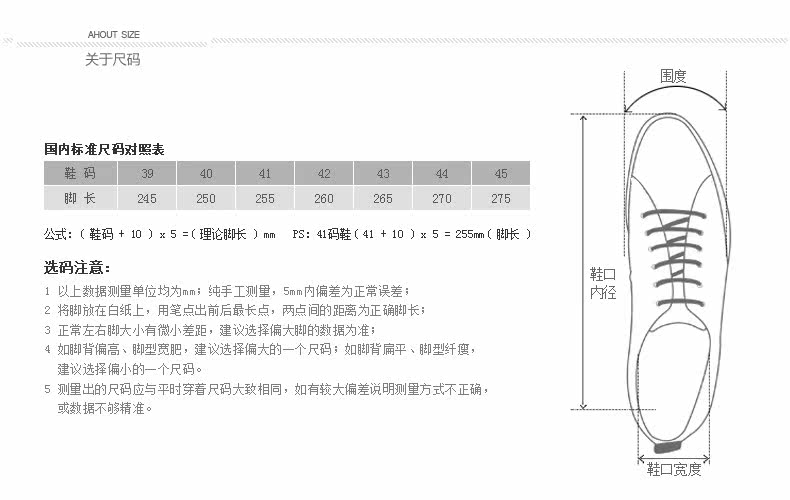 AHOUT SIZE
关于尺码

国内标准尺码对照表

| 鞋 码 | 39 | 40 | 41 | 42 | 43 | 44 | 45 |
|---|---|---|---|---|---|---|---|
| 脚 长 | 245 | 250 | 255 | 260 | 265 | 270 | 275 |

公式：（ 鞋码 + 10 ） x 5 =（ 理论脚长 ） mm PS：41码鞋（ 41 + 10 ） x 5 = 255mm（ 脚长 ）

选码注意：

1 以上数据测量单位均为mm；纯手工测量，5mm内偏差为正常误差；
2 将脚放在白纸上，用笔点出前后最长点，两点间的距离为正确脚长；
3 正常左右脚大小有微小差距，建议选择偏大脚的数据为准；
4 如脚背偏高、脚型宽肥，建议选择偏大的一个尺码；如脚背扁平、脚型纤瘦，建议选择偏小的一个尺码。
5 测量出的尺码应与平时穿着尺码大致相同，如有较大偏差说明测量方式不正确，或数据不够精准。

围度
鞋口内径
鞋口宽度